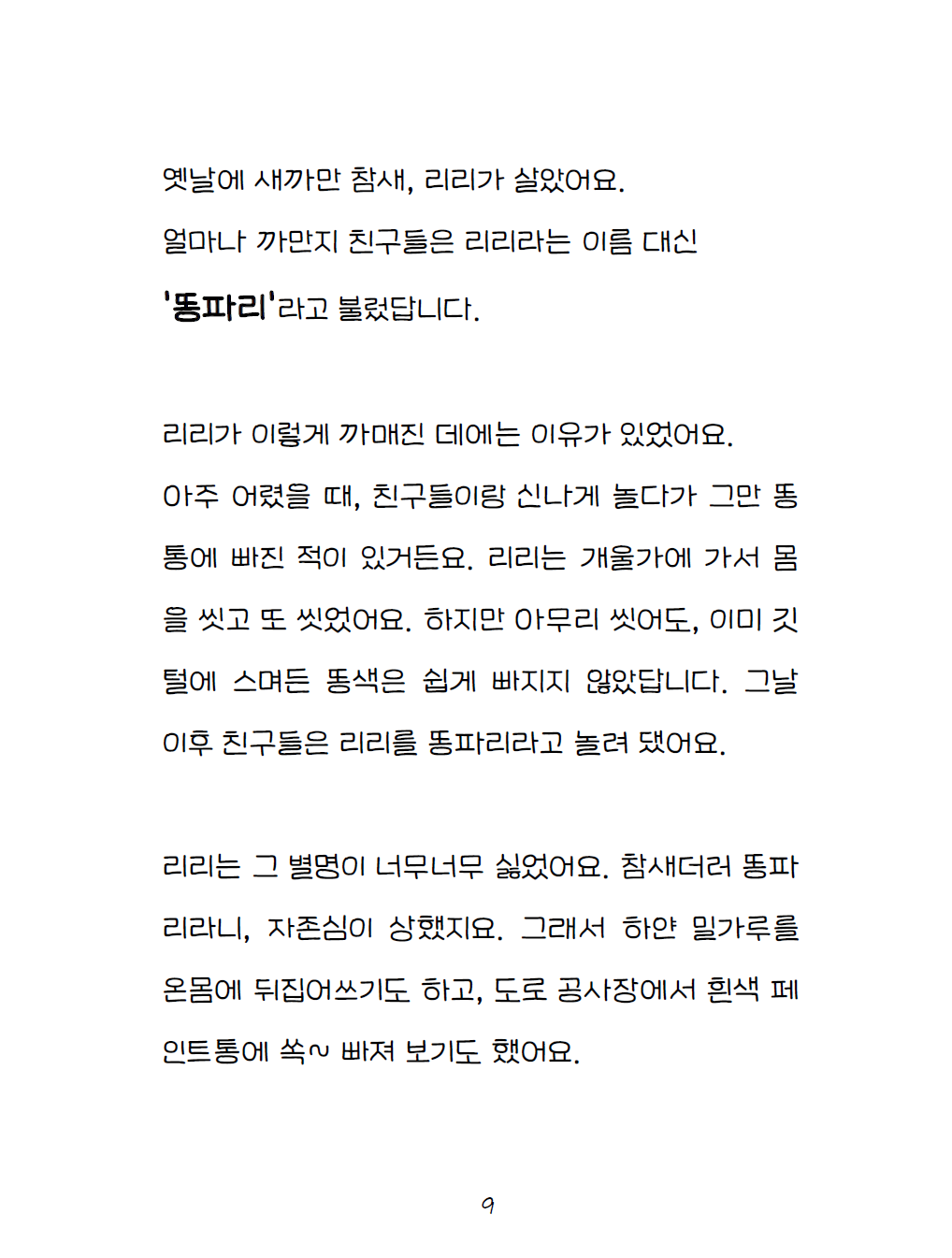 옛날에 새까만 참새, 리리가 살았어요.

얼마나 까만지 친구들은 리리라는 이름 대신

'똥파리'라고 불렀답니다.

리리가 이렇게 까매진 데에는 이유가 있었어요.

아주 어렸을 때, 친구들이랑 신나게 놀다가 그만 똥통에 빠진 적이 있거든요. 리리는 개울가에 가서 몸을 씻고 또 씻었어요. 하지만 아무리 씻어도, 이미 깃털에 스며든 똥색은 쉽게 빠지지 않았답니다. 그날 이후 친구들은 리리를 똥파리라고 놀려 댔어요.

리리는 그 별명이 너무너무 싫었어요. 참새더러 똥파리라니, 자존심이 상했지요. 그래서 하얀 밀가루를 온몸에 뒤집어쓰기도 하고, 도로 공사장에서 흰색 페인트통에 쏙~ 빠져 보기도 했어요.

9